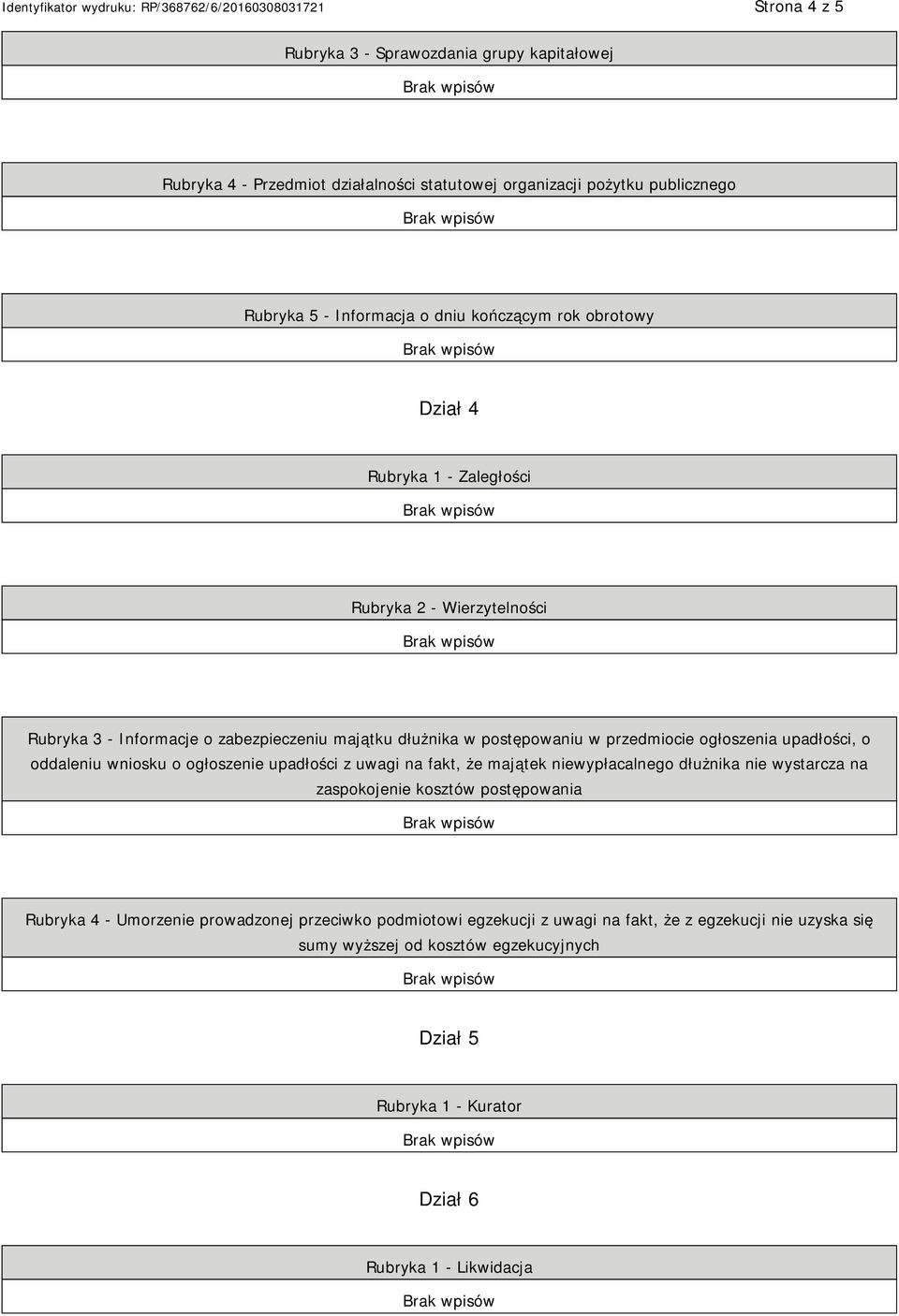 Identyfikator wydruku: RP/368762/6/20160308031721

Strona 4 z 5

Rubryka 3 - Sprawozdania grupy kapitałowej

Brak wpisów

Rubryka 4 - Przedmiot działalności statutowej organizacji pożytku publicznego

Brak wpisów

Rubryka 5 - Informacja o dniu kończącym rok obrotowy

Brak wpisów

Dział 4

Rubryka 1 - Zaległości

Brak wpisów

Rubryka 2 - Wierzytelności

Brak wpisów

Rubryka 3 - Informacje o zabezpieczeniu majątku dłużnika w postępowaniu w przedmiocie ogłoszenia upadłości, o oddaleniu wniosku o ogłoszenie upadłości z uwagi na fakt, że majątek niewypłacalnego dłużnika nie wystarcza na zaspokojenie kosztów postępowania

Brak wpisów

Rubryka 4 - Umorzenie prowadzonej przeciwko podmiotowi egzekucji z uwagi na fakt, że z egzekucji nie uzyska się sumy wyższej od kosztów egzekucyjnych

Brak wpisów

Dział 5

Rubryka 1 - Kurator

Brak wpisów

Dział 6

Rubryka 1 - Likwidacja

Brak wpisów